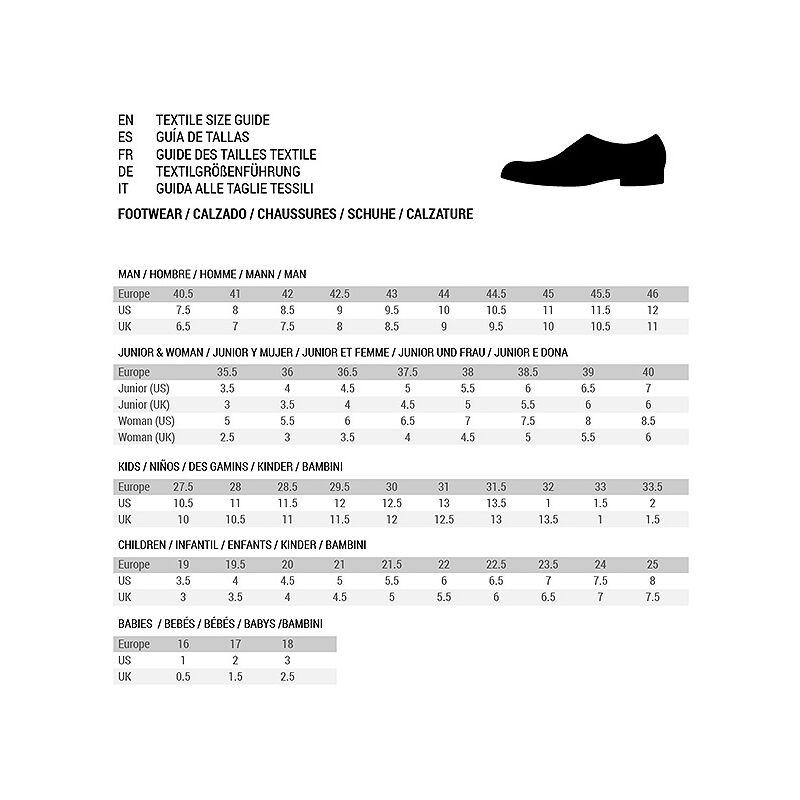 EN TEXTILE SIZE GUIDE
ES GUÍA DE TALLAS
FR GUIDE DES TAILLES TEXTILE
DE TEXTILGRÖßENFÜHRUNG
IT GUIDA ALLE TAGLIE TESSILI

FOOTWEAR / CALZADO / CHAUSSURES / SCHUHE / CALZATURE

MAN / HOMBRE / HOMME / MANN / MAN

| Europe | 40.5 | 41 | 42 | 42.5 | 43 | 44 | 44.5 | 45 | 45.5 | 46 |
|---|---|---|---|---|---|---|---|---|---|---|
| US | 7.5 | 8 | 8.5 | 9 | 9.5 | 10 | 10.5 | 11 | 11.5 | 12 |
| UK | 6.5 | 7 | 7.5 | 8 | 8.5 | 9 | 9.5 | 10 | 10.5 | 11 |

JUNIOR & WOMAN / JUNIOR Y MUJER / JUNIOR ET FEMME / JUNIOR UND FRAU / JUNIOR E DONA

| Europe | 35.5 | 36 | 36.5 | 37.5 | 38 | 38.5 | 39 | 40 |
|---|---|---|---|---|---|---|---|---|
| Junior (US) | 3.5 | 4 | 4.5 | 5 | 5.5 | 6 | 6.5 | 7 |
| Junior (UK) | 3 | 3.5 | 4 | 4.5 | 5 | 5.5 | 6 | 6 |
| Woman (US) | 5 | 5.5 | 6 | 6.5 | 7 | 7.5 | 8 | 8.5 |
| Woman (UK) | 2.5 | 3 | 3.5 | 4 | 4.5 | 5 | 5.5 | 6 |

KIDS / NIÑOS / DES GAMINS / KINDER / BAMBINI

| Europe | 27.5 | 28 | 28.5 | 29.5 | 30 | 31 | 31.5 | 32 | 33 | 33.5 |
|---|---|---|---|---|---|---|---|---|---|---|
| US | 10.5 | 11 | 11.5 | 12 | 12.5 | 13 | 13.5 | 1 | 1.5 | 2 |
| UK | 10 | 10.5 | 11 | 11.5 | 12 | 12.5 | 13 | 13.5 | 1 | 1.5 |

CHILDREN / INFANTIL / ENFANTS / KINDER / BAMBINI

| Europe | 19 | 19.5 | 20 | 21 | 21.5 | 22 | 22.5 | 23.5 | 24 | 25 |
|---|---|---|---|---|---|---|---|---|---|---|
| US | 3.5 | 4 | 4.5 | 5 | 5.5 | 6 | 6.5 | 7 | 7.5 | 8 |
| UK | 3 | 3.5 | 4 | 4.5 | 5 | 5.5 | 6 | 6.5 | 7 | 7.5 |

BABIES / BEBÉS / BÉBÉS / BABYS /BAMBINI

| Europe | 16 | 17 | 18 |
|---|---|---|---|
| US | 1 | 2 | 3 |
| UK | 0.5 | 1.5 | 2.5 |